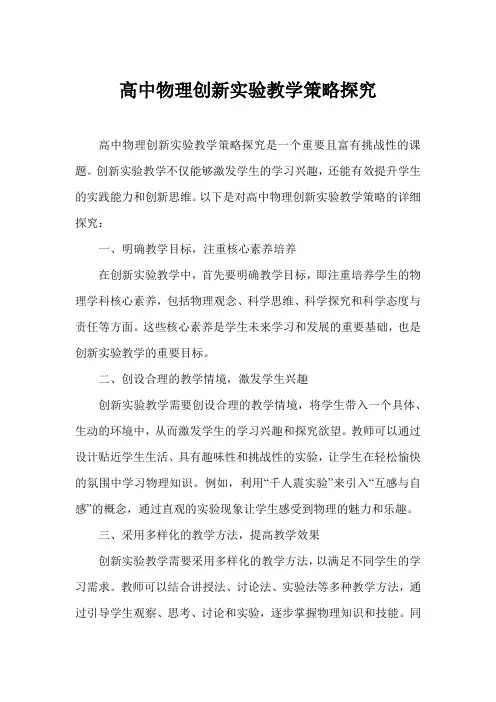 高中物理创新实验教学策略探究

高中物理创新实验教学策略探究是一个重要且富有挑战性的课题。创新实验教学不仅能够激发学生的学习兴趣，还能有效提升学生的实践能力和创新思维。以下是对高中物理创新实验教学策略的详细探究：

一、明确教学目标，注重核心素养培养

在创新实验教学中，首先要明确教学目标，即注重培养学生的物理学科核心素养，包括物理观念、科学思维、科学探究和科学态度与责任等方面。这些核心素养是学生未来学习和发展的重要基础，也是创新实验教学的重要目标。

二、创设合理的教学情境，激发学生兴趣

创新实验教学需要创设合理的教学情境，将学生带入一个具体、生动的环境中，从而激发学生的学习兴趣和探究欲望。教师可以通过设计贴近学生生活、具有趣味性和挑战性的实验，让学生在轻松愉快的氛围中学习物理知识。例如，利用“千人震实验”来引入“互感与自感”的概念，通过直观的实验现象让学生感受到物理的魅力和乐趣。

三、采用多样化的教学方法，提高教学效果

创新实验教学需要采用多样化的教学方法，以满足不同学生的学习需求。教师可以结合讲授法、讨论法、实验法等多种教学方法，通过引导学生观察、思考、讨论和实验，逐步掌握物理知识和技能。同